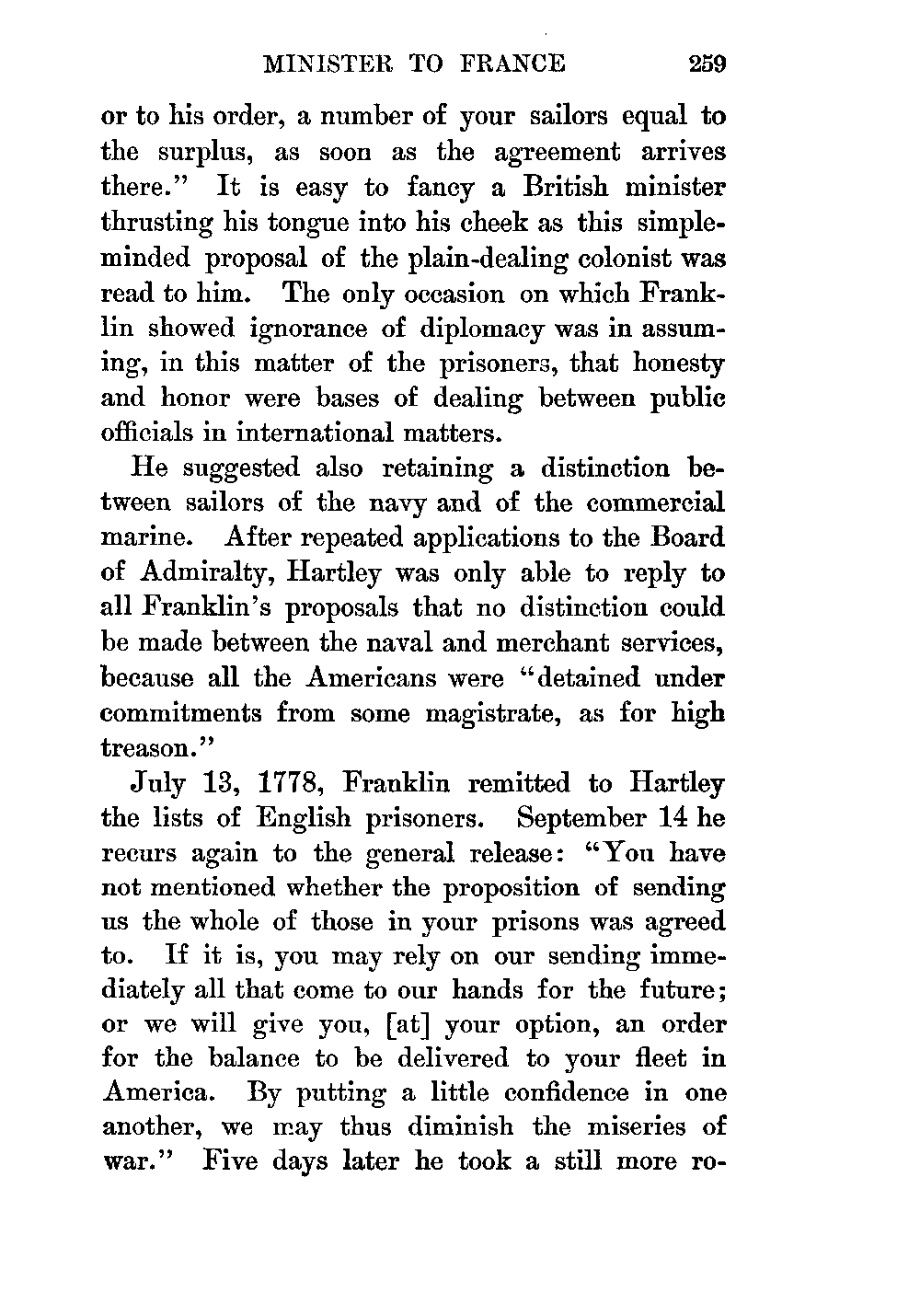 MINISTER TO FRANCE 259

or to his order, a number of your sailors equal to the surplus, as soon as the agreement arrives there." It is easy to fancy a British minister thrusting his tongue into his cheek as this simple-minded proposal of the plain-dealing colonist was read to him. The only occasion on which Franklin showed ignorance of diplomacy was in assuming, in this matter of the prisoners, that honesty and honor were bases of dealing between public officials in international matters.

He suggested also retaining a distinction between sailors of the navy and of the commercial marine. After repeated applications to the Board of Admiralty, Hartley was only able to reply to all Franklin's proposals that no distinction could be made between the naval and merchant services, because all the Americans were "detained under commitments from some magistrate, as for high treason."

July 13, 1778, Franklin remitted to Hartley the lists of English prisoners. September 14 he recurs again to the general release: "You have not mentioned whether the proposition of sending us the whole of those in your prisons was agreed to. If it is, you may rely on our sending immediately all that come to our hands for the future; or we will give you, [at] your option, an order for the balance to be delivered to your fleet in America. By putting a little confidence in one another, we may thus diminish the miseries of war." Five days later he took a still more ro-